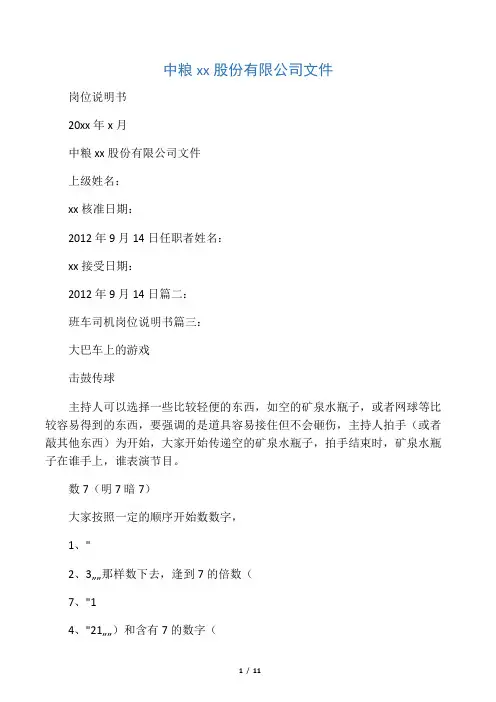 中粮 xx 股份有限公司文件

岗位说明书

20xx 年 x 月

中粮 xx 股份有限公司文件

上级姓名：

xx 核准日期：

2012 年 9 月 14 日任职者姓名：

xx 接受日期：

2012 年 9 月 14 日篇二：

班车司机岗位说明书篇三：

大巴车上的游戏

击鼓传球

主持人可以选择一些比较轻便的东西，如空的矿泉水瓶子，或者网球等比较容易得到的东西，要强调的是道具容易接住但不会砸伤，主持人拍手（或者敲其他东西）为开始，大家开始传递空的矿泉水瓶子，拍手结束时，矿泉水瓶子在谁手上，谁表演节目。

数 7（明 7 暗 7）

大家按照一定的顺序开始数数字，

1、"

2、3„„那样数下去，逢到 7 的倍数（

7、"1

4、"21„„）和含有 7 的数字（

1 / 11